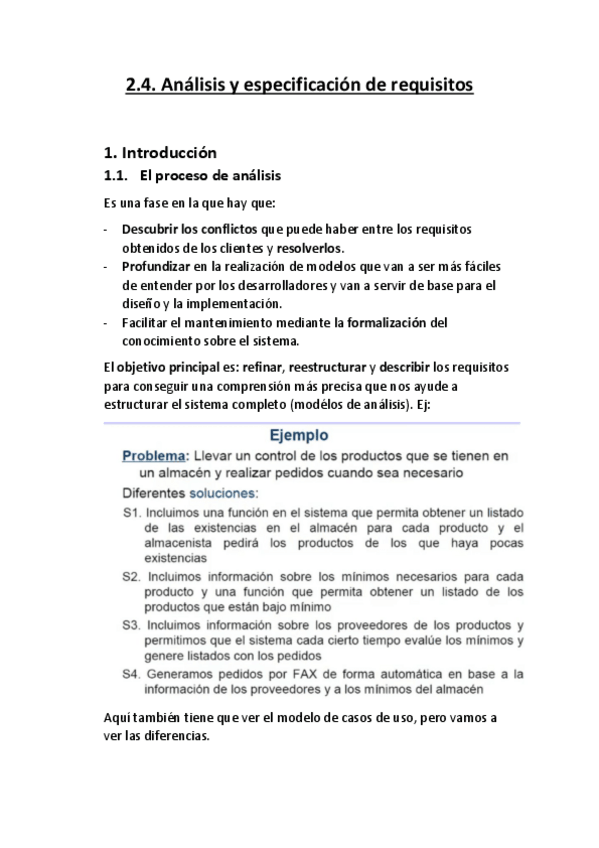 2.4. Análisis y especificación de requisitos

1. Introducción

1.1. El proceso de análisis

Es una fase en la que hay que:

- Descubrir los conflictos que puede haber entre los requisitos obtenidos de los clientes y resolverlos.
- Profundizar en la realización de modelos que van a ser más fáciles de entender por los desarrolladores y van a servir de base para el diseño y la implementación.
- Facilitar el mantenimiento mediante la formalización del conocimiento sobre el sistema.

El objetivo principal es: refinar, reestructurar y describir los requisitos para conseguir una comprensión más precisa que nos ayude a estructurar el sistema completo (modélos de análisis). Ej:

Ejemplo

Problema: Llevar un control de los productos que se tienen en un almacén y realizar pedidos cuando sea necesario

Diferentes soluciones:

S1. Incluimos una función en el sistema que permita obtener un listado de las existencias en el almacén para cada producto y el almacenista pedirá los productos de los que haya pocas existencias

S2. Incluimos información sobre los mínimos necesarios para cada producto y una función que permita obtener un listado de los productos que están bajo mínimo

S3. Incluimos información sobre los proveedores de los productos y permitimos que el sistema cada cierto tiempo evalúe los mínimos y genere listados con los pedidos

S4. Generamos pedidos por FAX de forma automática en base a la información de los proveedores y a los mínimos del almacén

Aquí también tiene que ver el modelo de casos de uso, pero vamos a ver las diferencias.